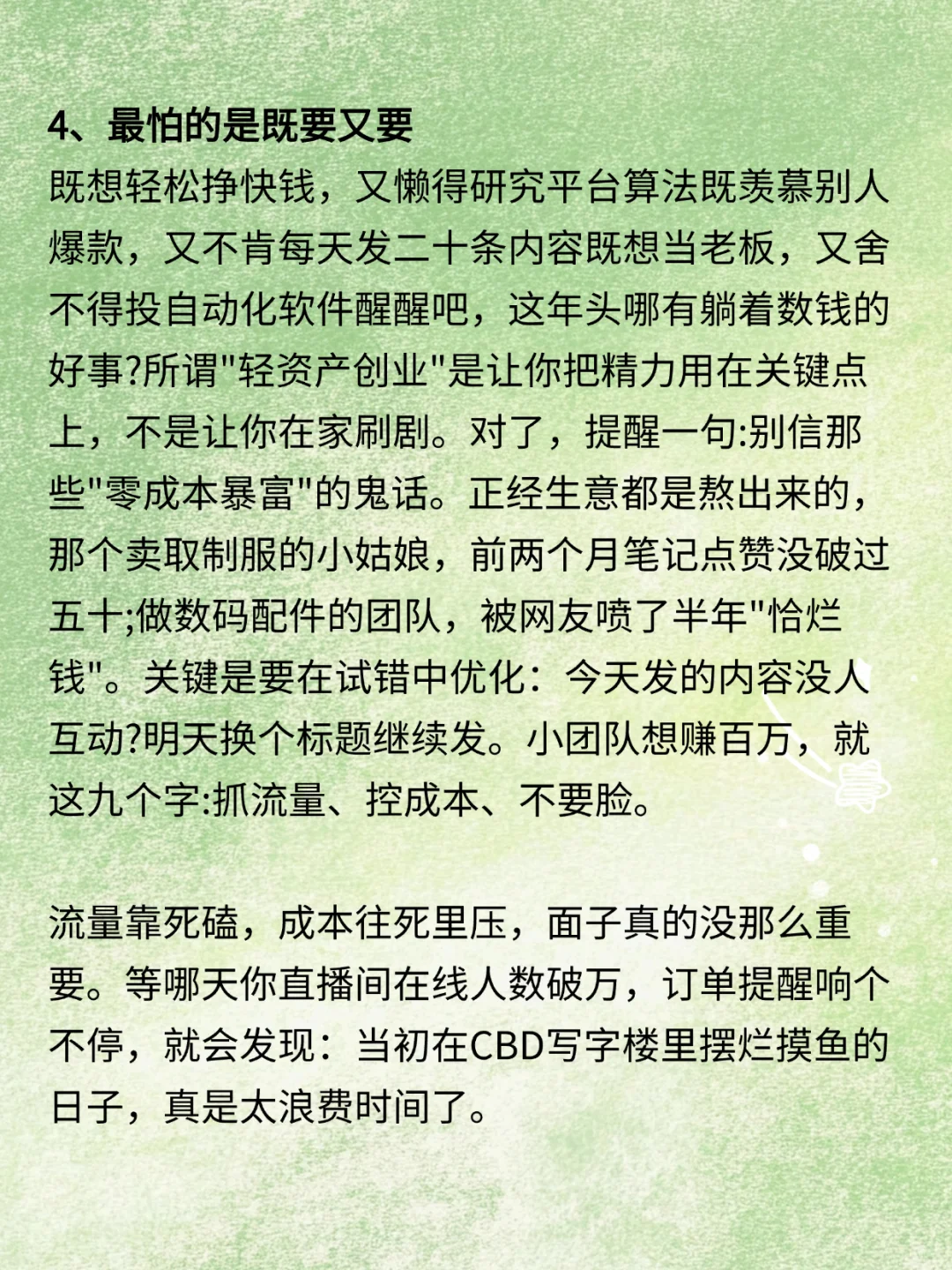 4、最怕的是既要又要

既想轻松挣快钱，又懒得研究平台算法既羡慕别人爆款，又不肯每天发二十条内容既想当老板，又舍不得投自动化软件醒醒吧，这年头哪有躺着数钱的好事?所谓"轻资产创业"是让你把精力用在关键点上，不是让你在家刷剧。对了，提醒一句:别信那些"零成本暴富"的鬼话。正经生意都是熬出来的，那个卖取制服的小姑娘，前两个月笔记点赞没破过五十;做数码配件的团队，被网友喷了半年"恰烂钱"。关键是要在试错中优化：今天发的内容没人互动?明天换个标题继续发。小团队想赚百万，就这九个字:抓流量、控成本、不要脸。

流量靠死磕，成本往死里压，面子真的没那么重要。等哪天你直播间在线人数破万，订单提醒响个不停，就会发现：当初在CBD写字楼里摆烂摸鱼的日子，真是太浪费时间了。